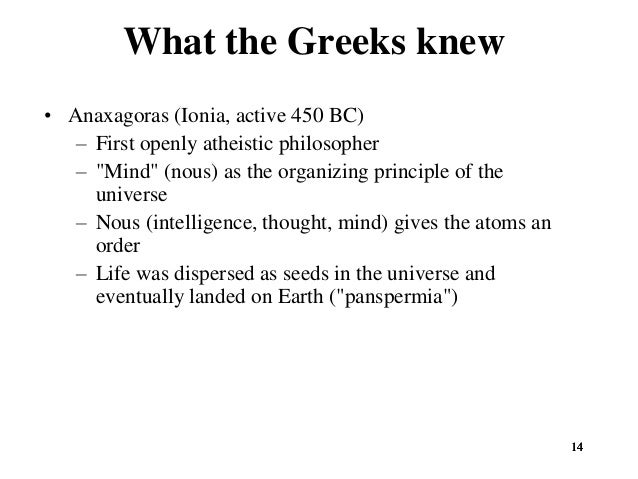 What the Greeks knew

• Anaxagoras (Ionia, active 450 BC)
– First openly atheistic philosopher
– "Mind" (nous) as the organizing principle of the universe
– Nous (intelligence, thought, mind) gives the atoms an order
– Life was dispersed as seeds in the universe and eventually landed on Earth ("panspermia")

14